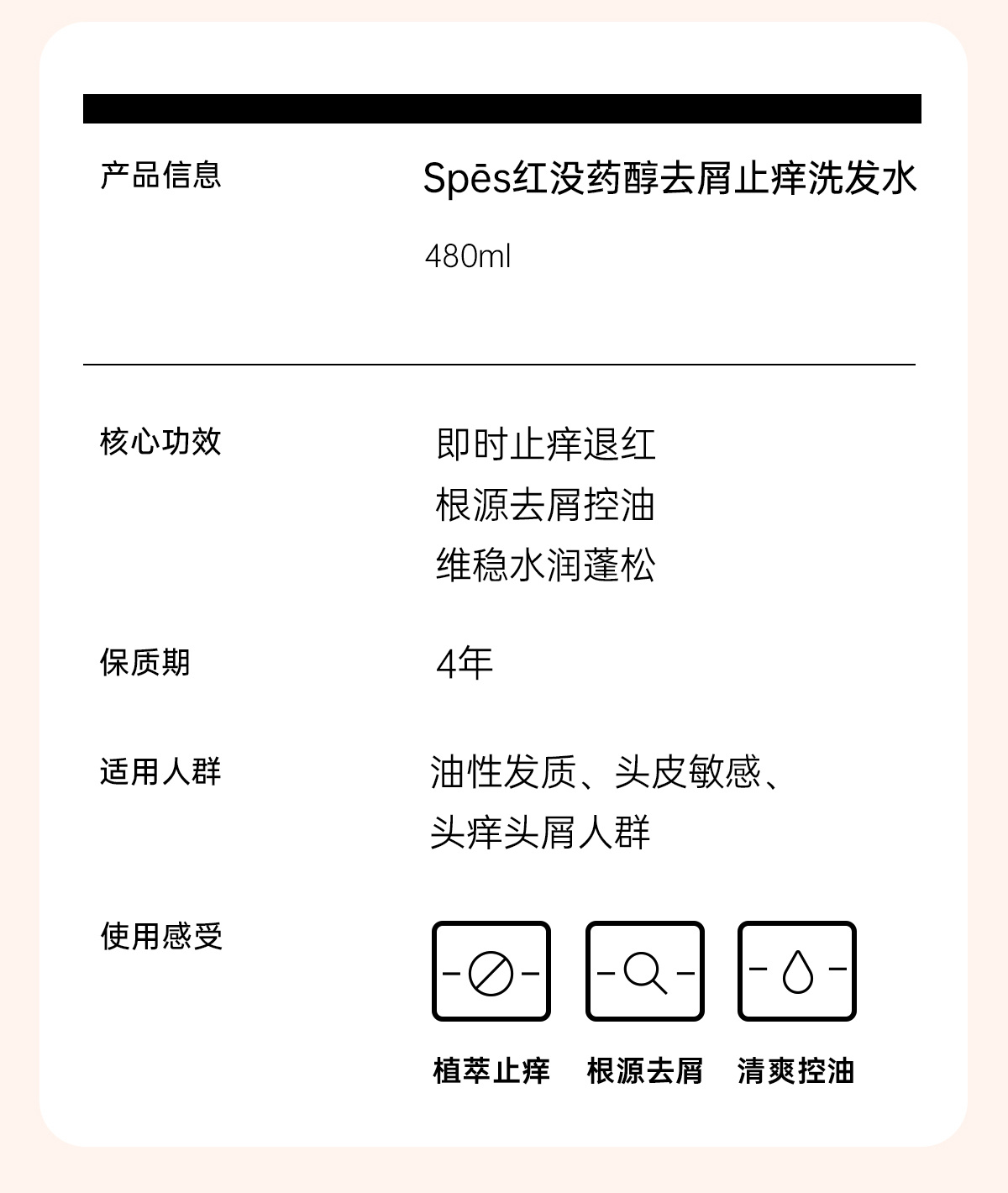 产品信息

Spēs红没药醇去屑止痒洗发水

480ml

核心功效

即时止痒退红
根源去屑控油
维稳水润蓬松

保质期

4年

适用人群

油性发质、头皮敏感、头痒头屑人群

使用感受

植萃止痒
根源去屑
清爽控油